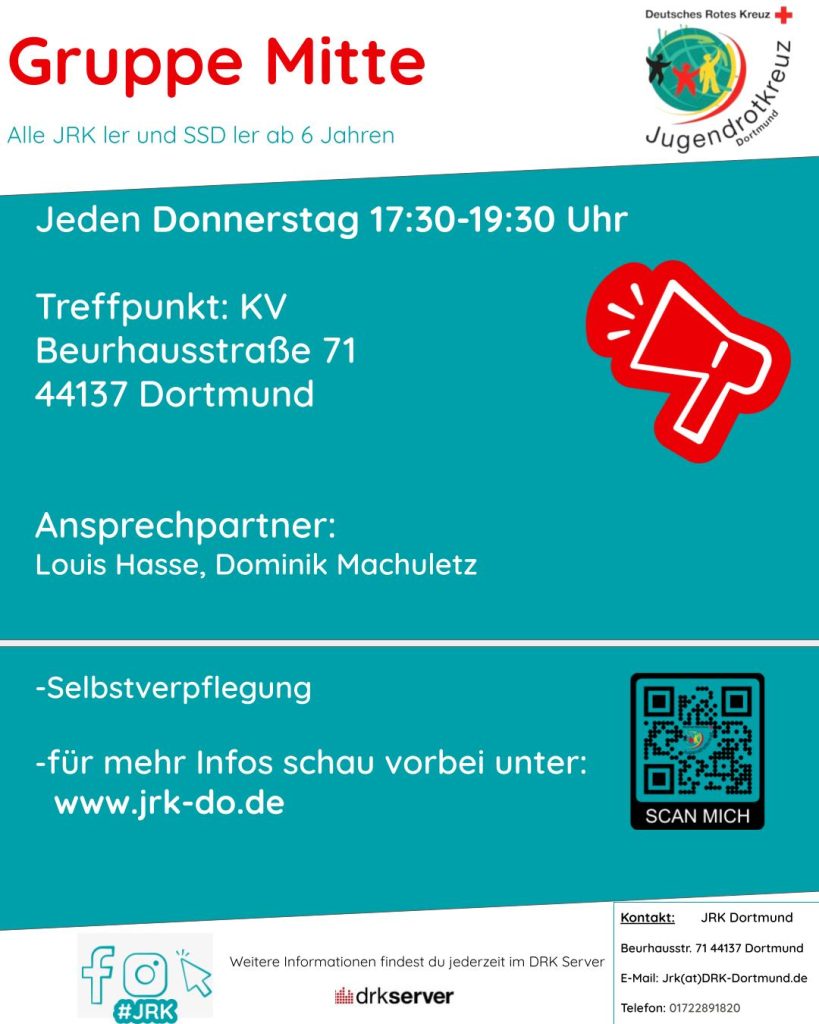 Gruppe Mitte

Alle JRK ler und SSD ler ab 6 Jahren

Deutsches Rotes Kreuz

Jugendrotkreuz
Dortmund

Jeden Donnerstag 17:30-19:30 Uhr

Treffpunkt: KV
Beurhausstraße 71
44137 Dortmund

Ansprechpartner:
Louis Hasse, Dominik Machuletz

-Selbstverpflegung

-für mehr Infos schau vorbei unter:
www.jrk-do.de

SCAN MICH

#JRK

Weitere Informationen findest du jederzeit im DRK Server

drkserver

Kontakt: JRK Dortmund
Beurhausstr. 71 44137 Dortmund
E-Mail: Jrk(at)DRK-Dortmund.de
Telefon: 01722891820